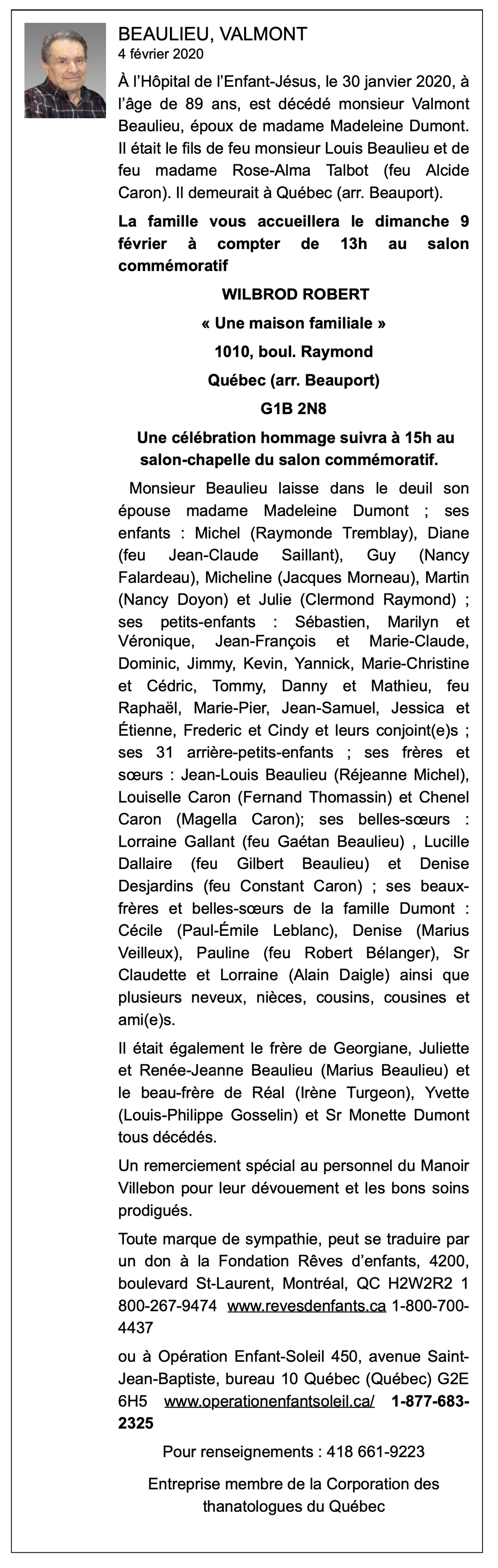 BEAULIEU, VALMONT
4 février 2020

À l'Hôpital de l'Enfant-Jésus, le 30 janvier 2020, à l'âge de 89 ans, est décédé monsieur Valmont Beaulieu, époux de madame Madeleine Dumont. Il était le fils de feu monsieur Louis Beaulieu et de feu madame Rose-Alma Talbot (feu Alcide Caron). Il demeurait à Québec (arr. Beauport).

La famille vous accueillera le dimanche 9 février à compter de 13h au salon commémoratif

WILBROD ROBERT

« Une maison familiale »

1010, boul. Raymond

Québec (arr. Beauport)

G1B 2N8

Une célébration hommage suivra à 15h au salon-chapelle du salon commémoratif.

Monsieur Beaulieu laisse dans le deuil son épouse madame Madeleine Dumont ; ses enfants : Michel (Raymonde Tremblay), Diane (feu Jean-Claude Saillant), Guy (Nancy Falardeau), Micheline (Jacques Morneau), Martin (Nancy Doyon) et Julie (Clermond Raymond) ; ses petits-enfants : Sébastien, Marilyn et Véronique, Jean-François et Marie-Claude, Dominic, Jimmy, Kevin, Yannick, Marie-Christine et Cédric, Tommy, Danny et Mathieu, feu Raphaël, Marie-Pier, Jean-Samuel, Jessica et Étienne, Frederic et Cindy et leurs conjoint(e)s ; ses 31 arrière-petits-enfants ; ses frères et sœurs : Jean-Louis Beaulieu (Réjeanne Michel), Louiselle Caron (Fernand Thomassin) et Chenel Caron (Magella Caron); ses belles-sœurs : Lorraine Gallant (feu Gaétan Beaulieu) , Lucille Dallaire (feu Gilbert Beaulieu) et Denise Desjardins (feu Constant Caron) ; ses beaux-frères et belles-sœurs de la famille Dumont : Cécile (Paul-Émile Leblanc), Denise (Marius Veilleux), Pauline (feu Robert Bélanger), Sr Claudette et Lorraine (Alain Daigle) ainsi que plusieurs neveux, nièces, cousins, cousines et ami(e)s.

Il était également le frère de Georgiane, Juliette et Renée-Jeanne Beaulieu (Marius Beaulieu) et le beau-frère de Réal (Irène Turgeon), Yvette (Louis-Philippe Gosselin) et Sr Monette Dumont tous décédés.

Un remerciement spécial au personnel du Manoir Villebon pour leur dévouement et les bons soins prodigués.

Toute marque de sympathie, peut se traduire par un don à la Fondation Rêves d'enfants, 4200, boulevard St-Laurent, Montréal, QC H2W2R2 1 800-267-9474 www.revesdenfants.ca 1-800-700-4437

ou à Opération Enfant-Soleil 450, avenue Saint-Jean-Baptiste, bureau 10 Québec (Québec) G2E 6H5 www.operationenfantsoleil.ca/ 1-877-683-2325

Pour renseignements : 418 661-9223

Entreprise membre de la Corporation des thanatologues du Québec